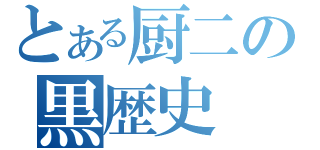 とある厨二の
黒歴史